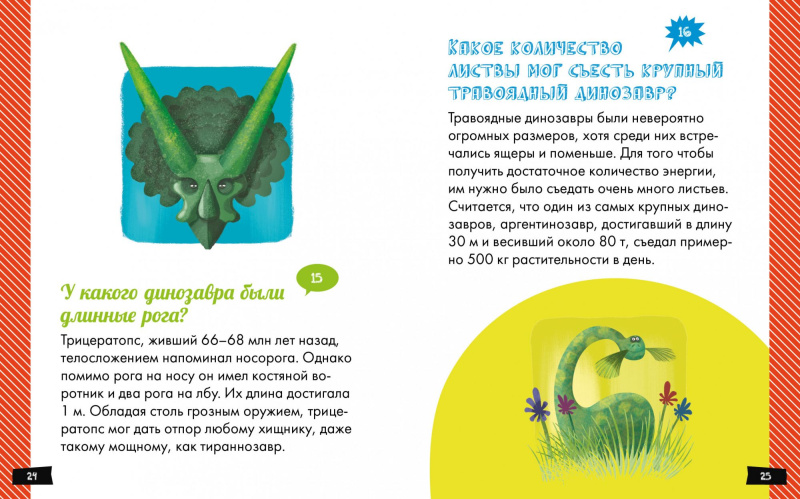 15

У какого динозавра были длинные рога?

Трицератопс, живший 66–68 млн лет назад, телосложением напоминал носорога. Однако помимо рога на носу он имел костяной воротник и два рога на лбу. Их длина достигала 1 м. Обладая столь грозным оружием, трицератопс мог дать отпор любому хищнику, даже такому мощному, как тираннозавр.

24

16

Какое количество листвы мог съесть крупный травоядный динозавр?

Травоядные динозавры были невероятно огромных размеров, хотя среди них встречались ящеры и поменьше. Для того чтобы получить достаточное количество энергии, им нужно было съедать очень много листьев. Считается, что один из самых крупных динозавров, аргентинозавр, достигавший в длину 30 м и весивший около 80 т, съедал примерно 500 кг растительности в день.

25